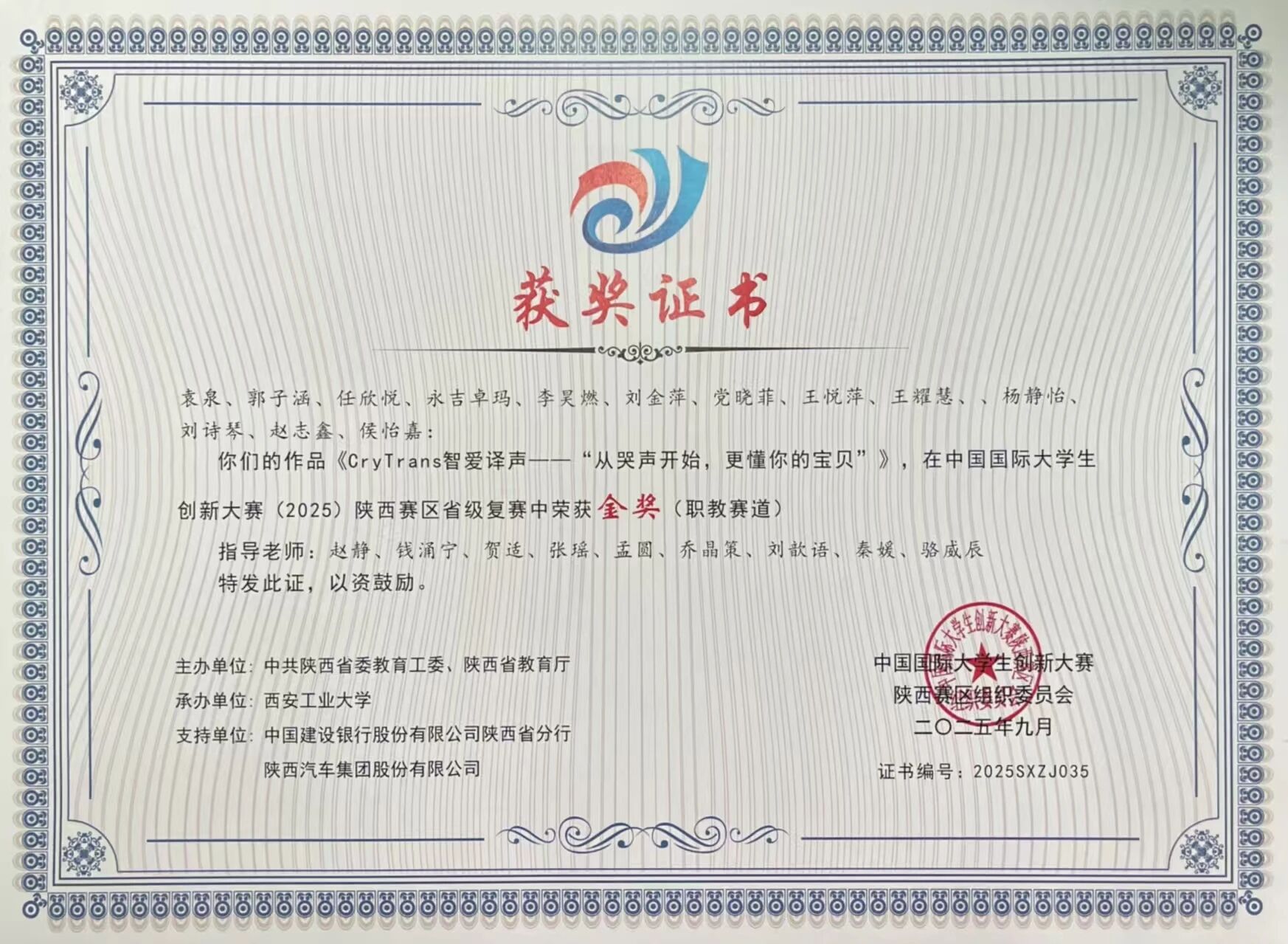 获奖证书

袁泉、郭子涵、任欣悦、永吉卓玛、李昊燃、刘金萍、党晓菲、王悦萍、王耀慧、、杨静怡、刘诗琴、赵志鑫、侯怡嘉：

你们的作品《CryTrans智爱译声——“从哭声开始，更懂你的宝贝”》，在中国国际大学生创新大赛（2025）陕西赛区省级复赛中荣获金奖（职教赛道）

指导老师：赵静、钱涌宁、贺适、张瑶、孟圆、乔晶策、刘歆语、秦媛、骆威辰

特发此证，以资鼓励。

主办单位：中共陕西省委教育工委、陕西省教育厅
承办单位：西安工业大学
支持单位：中国建设银行股份有限公司陕西省分行
陕西汽车集团股份有限公司

中国国际大学生创新大赛
陕西赛区组织委员会
二〇二五年九月

证书编号：2025SXZJ035